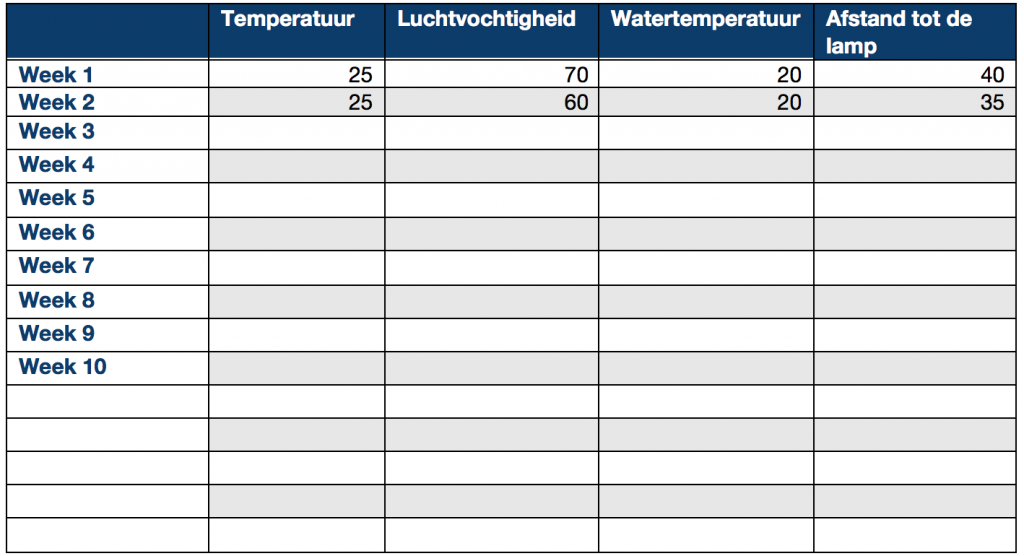 | | Temperatuur | Luchtvochtigheid | Watertemperatuur | Afstand tot de lamp |
|---|---|---|---|---|
| Week 1 | 25 | 70 | 20 | 40 |
| Week 2 | 25 | 60 | 20 | 35 |
| Week 3 | | | | |
| Week 4 | | | | |
| Week 5 | | | | |
| Week 6 | | | | |
| Week 7 | | | | |
| Week 8 | | | | |
| Week 9 | | | | |
| Week 10 | | | | |
| | | | | |
| | | | | |
| | | | | |
| | | | | |
| | | | | |